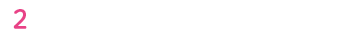 2